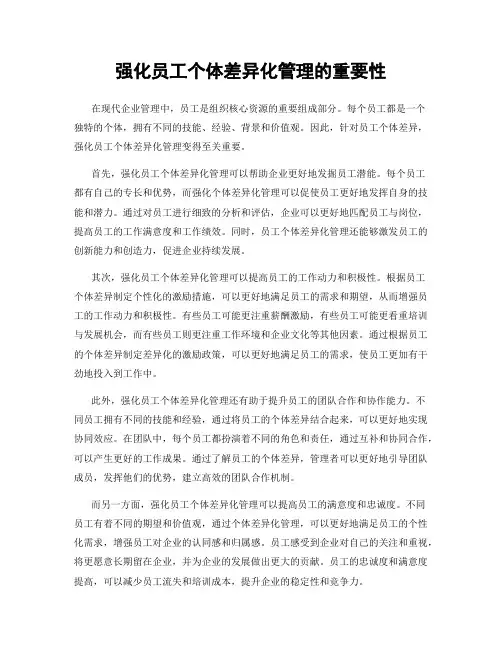 强化员工个体差异化管理的重要性

在现代企业管理中，员工是组织核心资源的重要组成部分。每个员工都是一个独特的个体，拥有不同的技能、经验、背景和价值观。因此，针对员工个体差异，强化员工个体差异化管理变得至关重要。

首先，强化员工个体差异化管理可以帮助企业更好地发掘员工潜能。每个员工都有自己的专长和优势，而强化个体差异化管理可以促使员工更好地发挥自身的技能和潜力。通过对员工进行细致的分析和评估，企业可以更好地匹配员工与岗位，提高员工的工作满意度和工作绩效。同时，员工个体差异化管理还能够激发员工的创新能力和创造力，促进企业持续发展。

其次，强化员工个体差异化管理可以提高员工的工作动力和积极性。根据员工个体差异制定个性化的激励措施，可以更好地满足员工的需求和期望，从而增强员工的工作动力和积极性。有些员工可能更注重薪酬激励，有些员工可能更看重培训与发展机会，而有些员工则更注重工作环境和企业文化等其他因素。通过根据员工的个体差异制定差异化的激励政策，可以更好地满足员工的需求，使员工更加有干劲地投入到工作中。

此外，强化员工个体差异化管理还有助于提升员工的团队合作和协作能力。不同员工拥有不同的技能和经验，通过将员工的个体差异结合起来，可以更好地实现协同效应。在团队中，每个员工都扮演着不同的角色和责任，通过互补和协同合作，可以产生更好的工作成果。通过了解员工的个体差异，管理者可以更好地引导团队成员，发挥他们的优势，建立高效的团队合作机制。

而另一方面，强化员工个体差异化管理可以提高员工的满意度和忠诚度。不同员工有着不同的期望和价值观，通过个体差异化管理，可以更好地满足员工的个性化需求，增强员工对企业的认同感和归属感。员工感受到企业对自己的关注和重视，将更愿意长期留在企业，并为企业的发展做出更大的贡献。员工的忠诚度和满意度提高，可以减少员工流失和培训成本，提升企业的稳定性和竞争力。